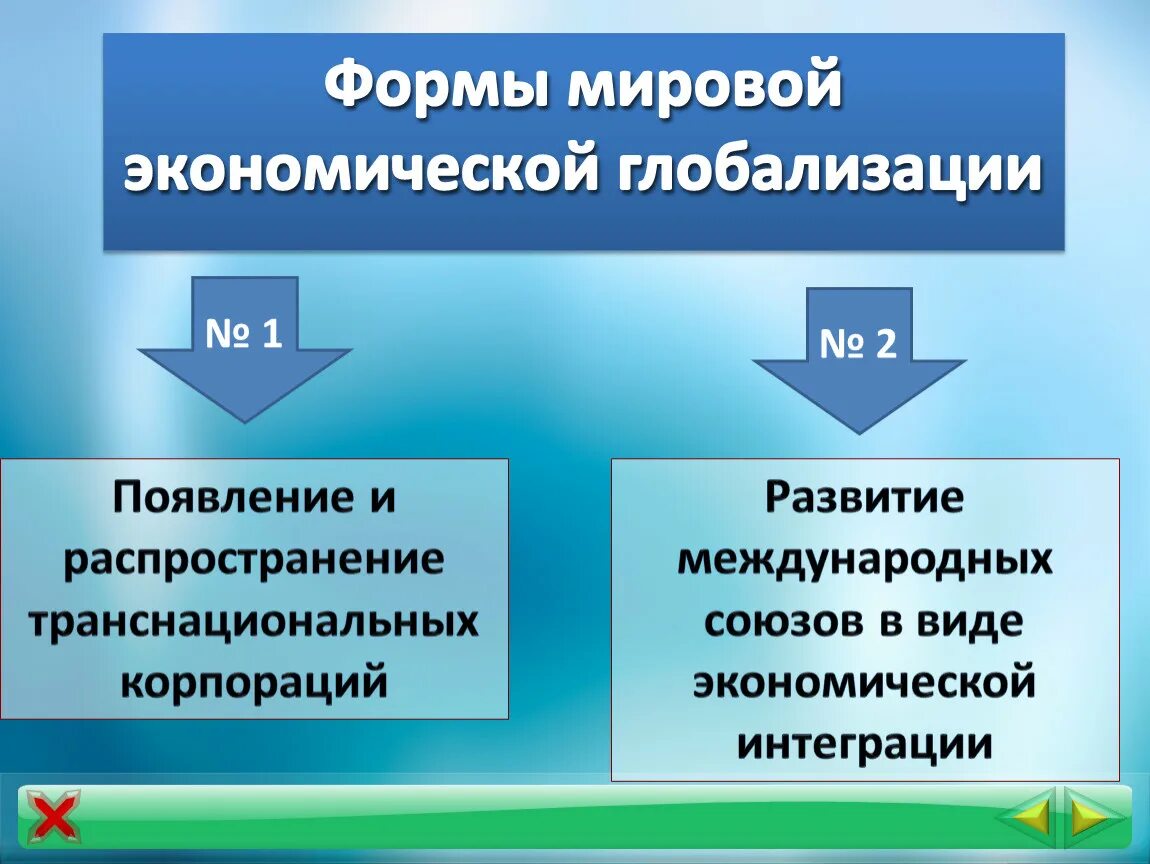 Формы мировой экономической глобализации

№ 1

№ 2

Появление и распространение транснациональных корпораций

Развитие международных союзов в виде экономической интеграции